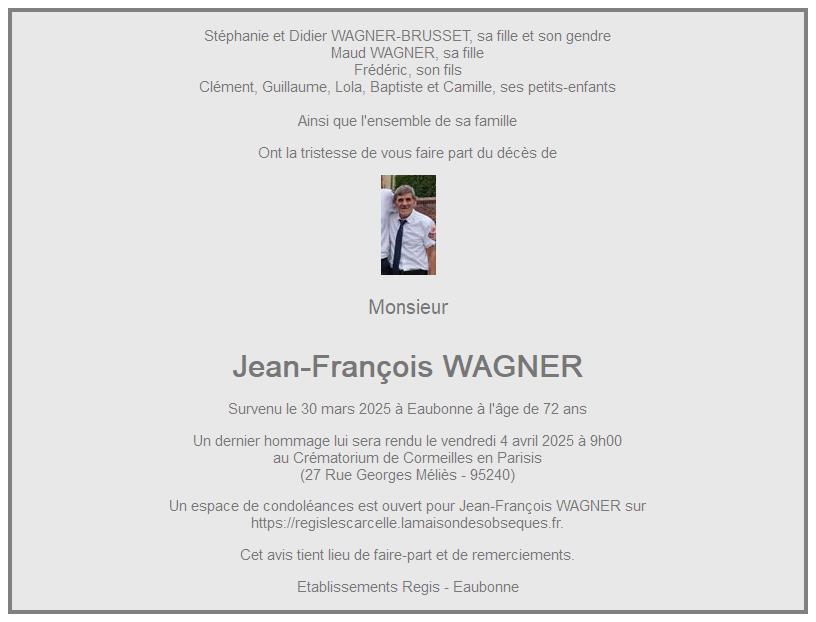 Stéphanie et Didier WAGNER-BRUSSET, sa fille et son gendre
Maud WAGNER, sa fille
Frédéric, son fils
Clément, Guillaume, Lola, Baptiste et Camille, ses petits-enfants

Ainsi que l'ensemble de sa famille

Ont la tristesse de vous faire part du décès de

Monsieur

Jean-François WAGNER

Survenu le 30 mars 2025 à Eaubonne à l'âge de 72 ans

Un dernier hommage lui sera rendu le vendredi 4 avril 2025 à 9h00
au Crématorium de Cormeilles en Parisis
(27 Rue Georges Méliès - 95240)

Un espace de condoléances est ouvert pour Jean-François WAGNER sur
https://regislescarcelle.lamaisondesobseques.fr.

Cet avis tient lieu de faire-part et de remerciements.

Etablissements Regis - Eaubonne